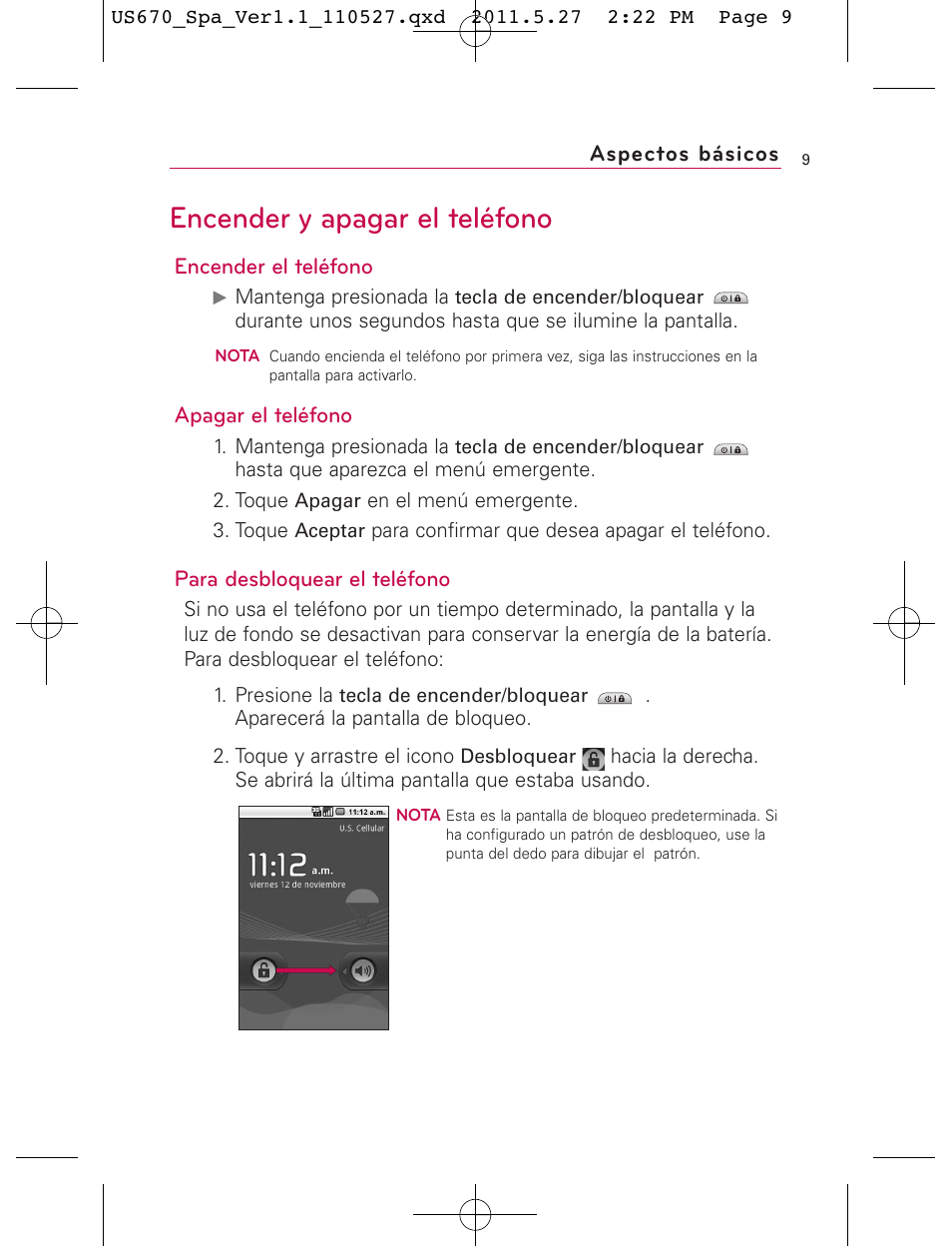 US670_Spa_Ver1.1_110527.qxd 2011.5.27 2:22 PM Page 9

Aspectos básicos 9

Encender y apagar el teléfono

Encender el teléfono

▶ Mantenga presionada la tecla de encender/bloquear durante unos segundos hasta que se ilumine la pantalla.

NOTA Cuando encienda el teléfono por primera vez, siga las instrucciones en la pantalla para activarlo.

Apagar el teléfono

1. Mantenga presionada la tecla de encender/bloquear hasta que aparezca el menú emergente.

2. Toque Apagar en el menú emergente.

3. Toque Aceptar para confirmar que desea apagar el teléfono.

Para desbloquear el teléfono

Si no usa el teléfono por un tiempo determinado, la pantalla y la luz de fondo se desactivan para conservar la energía de la batería. Para desbloquear el teléfono:

1. Presione la tecla de encender/bloquear .
Aparecerá la pantalla de bloqueo.

2. Toque y arrastre el icono Desbloquear hacia la derecha. Se abrirá la última pantalla que estaba usando.

11:12 a.m.
U.S. Cellular
11:12 a.m.
viernes 12 de noviembre

NOTA Esta es la pantalla de bloqueo predeterminada. Si ha configurado un patrón de desbloqueo, use la punta del dedo para dibujar el patrón.